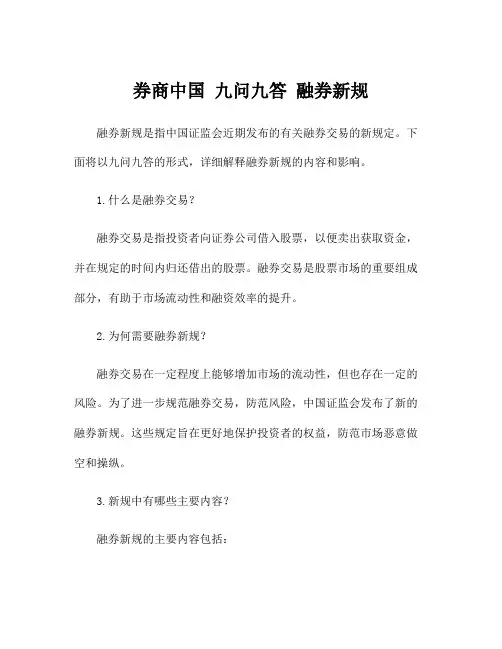 券商中国 九问九答 融券新规

融券新规是指中国证监会近期发布的有关融券交易的新规定。下面将以九问九答的形式，详细解释融券新规的内容和影响。

1.什么是融券交易？

融券交易是指投资者向证券公司借入股票，以便卖出获取资金，并在规定的时间内归还借出的股票。融券交易是股票市场的重要组成部分，有助于市场流动性和融资效率的提升。

2.为何需要融券新规？

融券交易在一定程度上能够增加市场的流动性，但也存在一定的风险。为了进一步规范融券交易，防范风险，中国证监会发布了新的融券新规。这些规定旨在更好地保护投资者的权益，防范市场恶意做空和操纵。

3.新规中有哪些主要内容？

融券新规的主要内容包括：